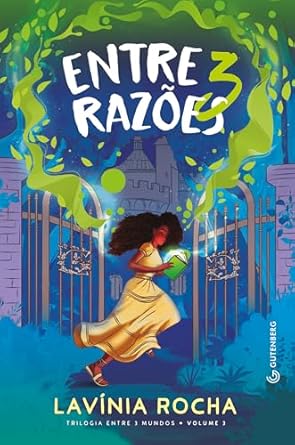 ENTRE 3 RAZÕES

GUTENBERG

LAVÍNIA ROCHA

TRILOGIA ENTRE 3 MUNDOS • VOLUME 3